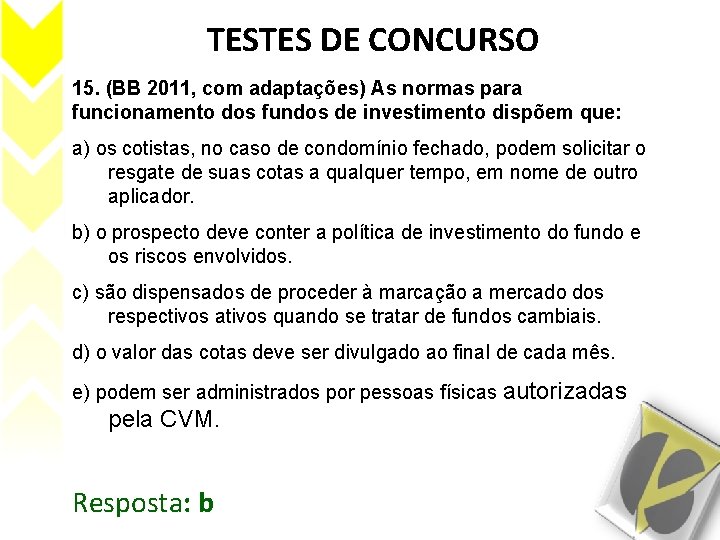 TESTES DE CONCURSO

15. (BB 2011, com adaptações) As normas para funcionamento dos fundos de investimento dispõem que:

a) os cotistas, no caso de condomínio fechado, podem solicitar o resgate de suas cotas a qualquer tempo, em nome de outro aplicador.

b) o prospecto deve conter a política de investimento do fundo e os riscos envolvidos.

c) são dispensados de proceder à marcação a mercado dos respectivos ativos quando se tratar de fundos cambiais.

d) o valor das cotas deve ser divulgado ao final de cada mês.

e) podem ser administrados por pessoas físicas autorizadas pela CVM.

Resposta: b